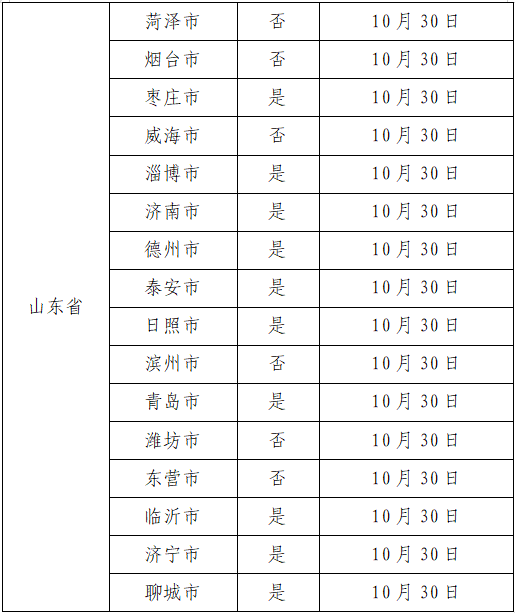 | 山东省 | 菏泽市 | 否 | 10月30日 |
|---|---|---|---|
| | 烟台市 | 否 | 10月30日 |
| | 枣庄市 | 是 | 10月30日 |
| | 威海市 | 否 | 10月30日 |
| | 淄博市 | 是 | 10月30日 |
| | 济南市 | 是 | 10月30日 |
| | 德州市 | 是 | 10月30日 |
| | 泰安市 | 是 | 10月30日 |
| | 日照市 | 是 | 10月30日 |
| | 滨州市 | 否 | 10月30日 |
| | 青岛市 | 是 | 10月30日 |
| | 潍坊市 | 否 | 10月30日 |
| | 东营市 | 否 | 10月30日 |
| | 临沂市 | 是 | 10月30日 |
| | 济宁市 | 是 | 10月30日 |
| | 聊城市 | 是 | 10月30日 |